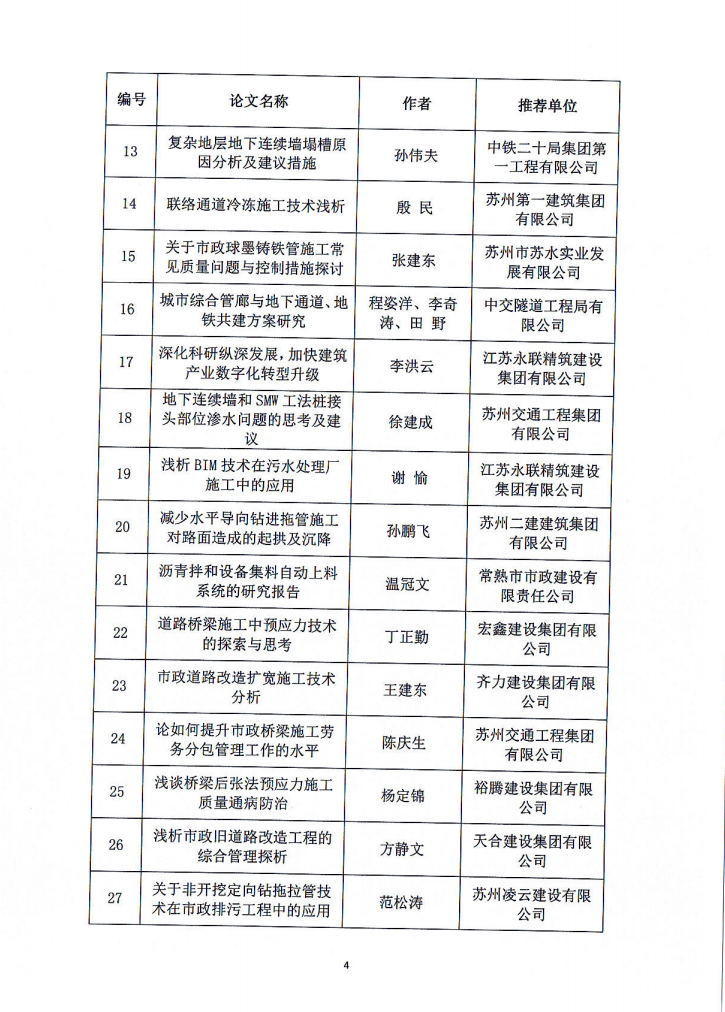 | 编号 | 论文名称 | 作者 | 推荐单位 |
|---|---|---|---|
| 13 | 复杂地层地下连续墙塌槽原因分析及建议措施 | 孙伟夫 | 中铁二十局集团第一工程有限公司 |
| 14 | 联络通道冷冻施工技术浅析 | 殷 民 | 苏州第一建筑集团有限公司 |
| 15 | 关于市政球墨铸铁管施工常见质量问题与控制措施探讨 | 张建东 | 苏州市苏水实业发展有限公司 |
| 16 | 城市综合管廊与地下通道、地铁共建方案研究 | 程姿洋、李奇涛、田 野 | 中交隧道工程局有限公司 |
| 17 | 深化科研纵深发展，加快建筑产业数字化转型升级 | 李洪云 | 江苏永联精筑建设集团有限公司 |
| 18 | 地下连续墙和SMW工法桩接头部位渗水问题的思考及建议 | 徐建成 | 苏州交通工程集团有限公司 |
| 19 | 浅析BIM技术在污水处理厂施工中的应用 | 谢 愉 | 江苏永联精筑建设集团有限公司 |
| 20 | 减少水平导向钻进拖管施工对路面造成的起拱及沉降 | 孙鹏飞 | 苏州二建建筑集团有限公司 |
| 21 | 沥青拌和设备集料自动上料系统的研究报告 | 温冠文 | 常熟市市政建设有限责任公司 |
| 22 | 道路桥梁施工中预应力技术的探索与思考 | 丁正勤 | 宏鑫建设集团有限公司 |
| 23 | 市政道路改造扩宽施工技术分析 | 王建东 | 齐力建设集团有限公司 |
| 24 | 论如何提升市政桥梁施工劳务分包管理工作的水平 | 陈庆生 | 苏州交通工程集团有限公司 |
| 25 | 浅谈桥梁后张法预应力施工质量通病防治 | 杨定锦 | 裕腾建设集团有限公司 |
| 26 | 浅析市政旧道路改造工程的综合管理探析 | 方静文 | 天合建设集团有限公司 |
| 27 | 关于非开挖定向钻拖拉管技术在市政排污工程中的应用 | 范松涛 | 苏州凌云建设有限公司 |

4